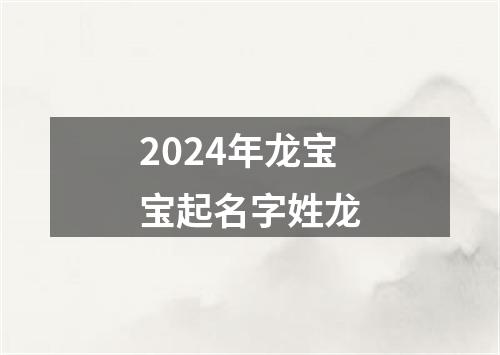 2024年龙宝宝起名字姓龙